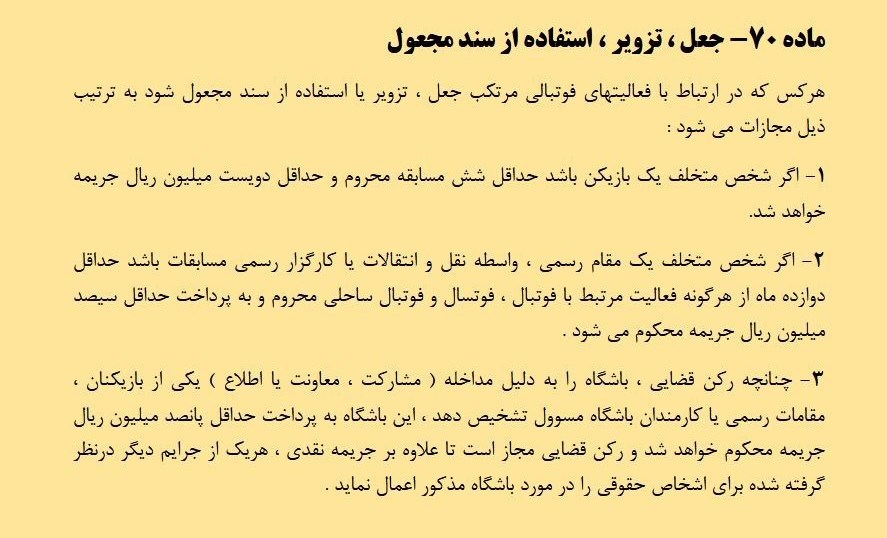 ماده ۷۰– جعل ، تزویر ، استفاده از سند مجعول

هرکس که در ارتباط با فعالیتهای فوتبالی مرتکب جعل ، تزویر یا استفاده از سند مجعول شود به ترتیب ذیل مجازات می شود :

۱- اگر شخص متخلف یک بازیکن باشد حداقل شش مسابقه محروم و حداقل دویست میلیون ریال جریمه خواهد شد.

۲- اگر شخص متخلف یک مقام رسمی ، واسطه نقل و انتقالات یا کارگزار رسمی مسابقات باشد حداقل دوازده ماه از هرگونه فعالیت مرتبط با فوتبال ، فوتسال و فوتبال ساحلی محروم و به پرداخت حداقل سیصد میلیون ریال جریمه محکوم می شود .

۳- چنانچه رکن قضایی ، باشگاه را به دلیل مداخله ( مشارکت ، معاونت یا اطلاع ) یکی از بازیکنان ، مقامات رسمی یا کارمندان باشگاه مسوول تشخیص دهد ، این باشگاه به پرداخت حداقل پانصد میلیون ریال جریمه محکوم خواهد شد و رکن قضایی مجاز است تا علاوه بر جریمه نقدی ، هریک از جرایم دیگر درنظر گرفته شده برای اشخاص حقوقی را در مورد باشگاه مذکور اعمال نماید .